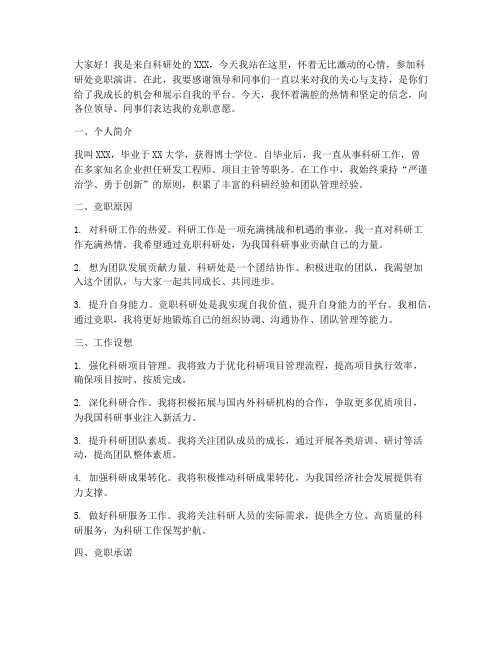 大家好！我是来自科研处的XXX，今天我站在这里，怀着无比激动的心情，参加科研处竞职演讲。在此，我要感谢领导和同事们一直以来对我的关心与支持，是你们给了我成长的机会和展示自我的平台。今天，我怀着满腔的热情和坚定的信念，向各位领导、同事们表达我的竞职意愿。

一、个人简介

我叫XXX，毕业于XX大学，获得博士学位。自毕业后，我一直从事科研工作，曾在多家知名企业担任研发工程师、项目主管等职务。在工作中，我始终秉持“严谨治学、勇于创新”的原则，积累了丰富的科研经验和团队管理经验。

二、竞职原因

1. 对科研工作的热爱。科研工作是一项充满挑战和机遇的事业，我一直对科研工作充满热情。我希望通过竞职科研处，为我国科研事业贡献自己的力量。

2. 想为团队发展贡献力量。科研处是一个团结协作、积极进取的团队，我渴望加入这个团队，与大家一起共同成长、共同进步。

3. 提升自身能力。竞职科研处是我实现自我价值、提升自身能力的平台。我相信，通过竞职，我将更好地锻炼自己的组织协调、沟通协作、团队管理等能力。

三、工作设想

1. 强化科研项目管理。我将致力于优化科研项目管理流程，提高项目执行效率，确保项目按时、按质完成。

2. 深化科研合作。我将积极拓展与国内外科研机构的合作，争取更多优质项目，为我国科研事业注入新活力。

3. 提升科研团队素质。我将关注团队成员的成长，通过开展各类培训、研讨等活动，提高团队整体素质。

4. 加强科研成果转化。我将积极推动科研成果转化，为我国经济社会发展提供有力支撑。

5. 做好科研服务工作。我将关注科研人员的实际需求，提供全方位、高质量的科研服务，为科研工作保驾护航。

四、竞职承诺